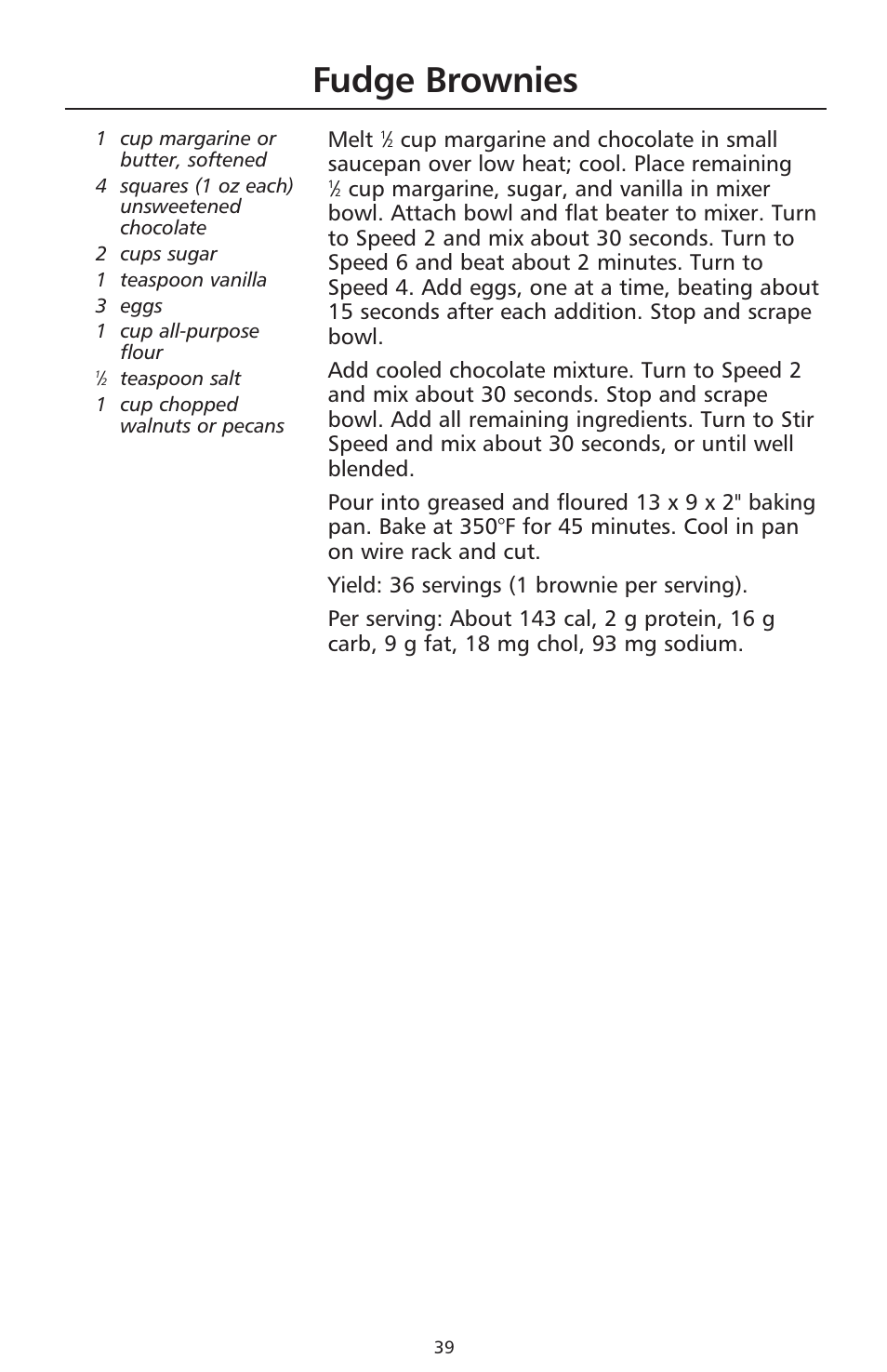 Fudge Brownies

1 cup margarine or butter, softened
4 squares (1 oz each) unsweetened chocolate
2 cups sugar
1 teaspoon vanilla
3 eggs
1 cup all-purpose flour
½ teaspoon salt
1 cup chopped walnuts or pecans

Melt ½ cup margarine and chocolate in small saucepan over low heat; cool. Place remaining ½ cup margarine, sugar, and vanilla in mixer bowl. Attach bowl and flat beater to mixer. Turn to Speed 2 and mix about 30 seconds. Turn to Speed 6 and beat about 2 minutes. Turn to Speed 4. Add eggs, one at a time, beating about 15 seconds after each addition. Stop and scrape bowl.

Add cooled chocolate mixture. Turn to Speed 2 and mix about 30 seconds. Stop and scrape bowl. Add all remaining ingredients. Turn to Stir Speed and mix about 30 seconds, or until well blended.

Pour into greased and floured 13 x 9 x 2" baking pan. Bake at 350°F for 45 minutes. Cool in pan on wire rack and cut.

Yield: 36 servings (1 brownie per serving).

Per serving: About 143 cal, 2 g protein, 16 g carb, 9 g fat, 18 mg chol, 93 mg sodium.

39